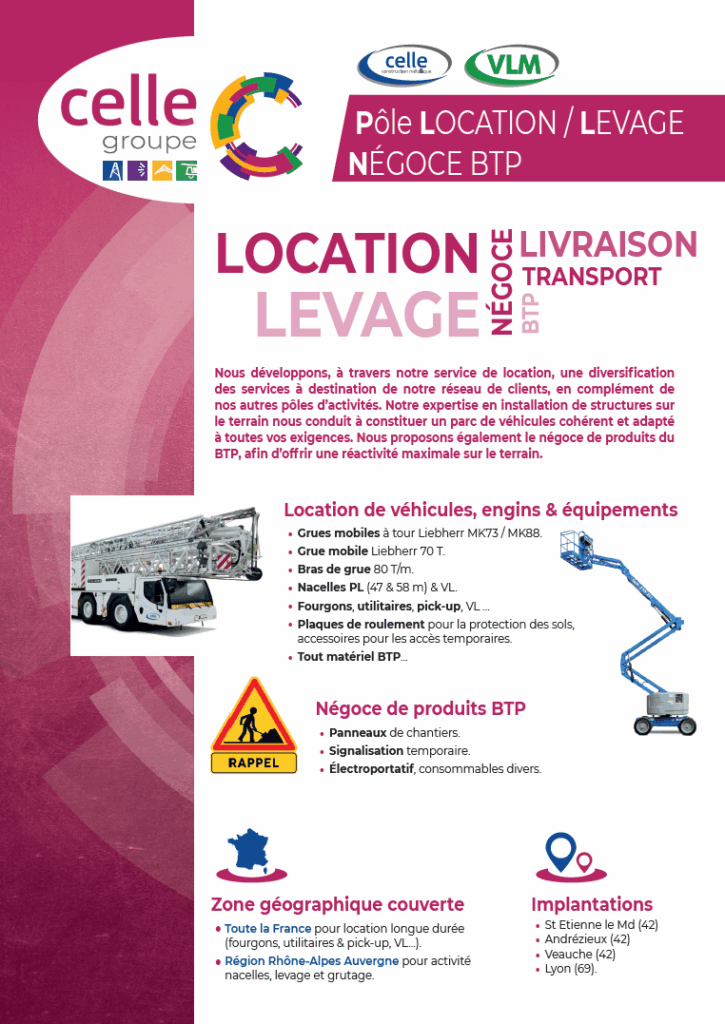 celle
groupe

celle
construction métallique

VLM

Pôle LOCATION / LEVAGE
NÉGOCE BTP

LOCATION
LEVAGE
NÉGOCE
BTP
LIVRAISON
TRANSPORT

Nous développons, à travers notre service de location, une diversification des services à destination de notre réseau de clients, en complément de nos autres pôles d'activités. Notre expertise en installation de structures sur le terrain nous conduit à constituer un parc de véhicules cohérent et adapté à toutes vos exigences. Nous proposons également le négoce de produits du BTP, afin d'offrir une réactivité maximale sur le terrain.

Location de véhicules, engins & équipements
• Grues mobiles à tour Liebherr MK73 / MK88.
• Grue mobile Liebherr 70 T.
• Bras de grue 80 T/m.
• Nacelles PL (47 & 58 m) & VL.
• Fourgons, utilitaires, pick-up, VL ...
• Plaques de roulement pour la protection des sols, accessoires pour les accès temporaires.
• Tout matériel BTP...

RAPPEL

Négoce de produits BTP
• Panneaux de chantiers.
• Signalisation temporaire.
• Électroportatif, consommables divers.

Zone géographique couverte
• Toute la France pour location longue durée (fourgons, utilitaires & pick-up, VL...).
• Région Rhône-Alpes Auvergne pour activité nacelles, levage et grutage.

Implantations
• St Etienne le Md (42)
• Andrézieux (42)
• Veauche (42)
• Lyon (69).